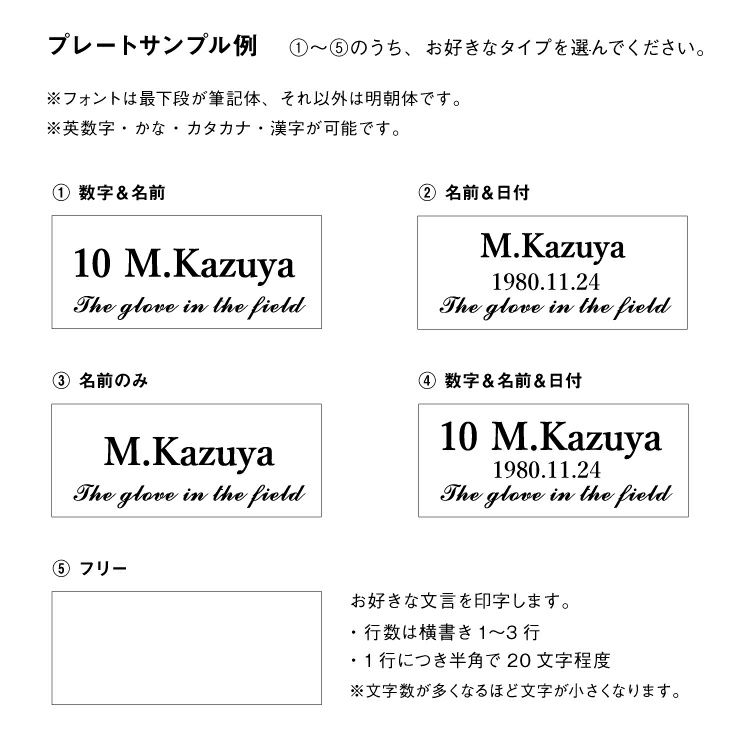 プレートサンプル例　①〜⑤のうち、お好きなタイプを選んでください。

※フォントは最下段が筆記体、それ以外は明朝体です。
※英数字・かな・カタカナ・漢字が可能です。

① 数字＆名前

10 M.Kazuya
The glove in the field

② 名前＆日付

M.Kazuya
1980.11.24
The glove in the field

③ 名前のみ

M.Kazuya
The glove in the field

④ 数字＆名前＆日付

10 M.Kazuya
1980.11.24
The glove in the field

⑤ フリー

お好きな文言を印字します。
・行数は横書き 1〜3 行
・1 行につき半角で 20 文字程度
※文字数が多くなるほど文字が小さくなります。